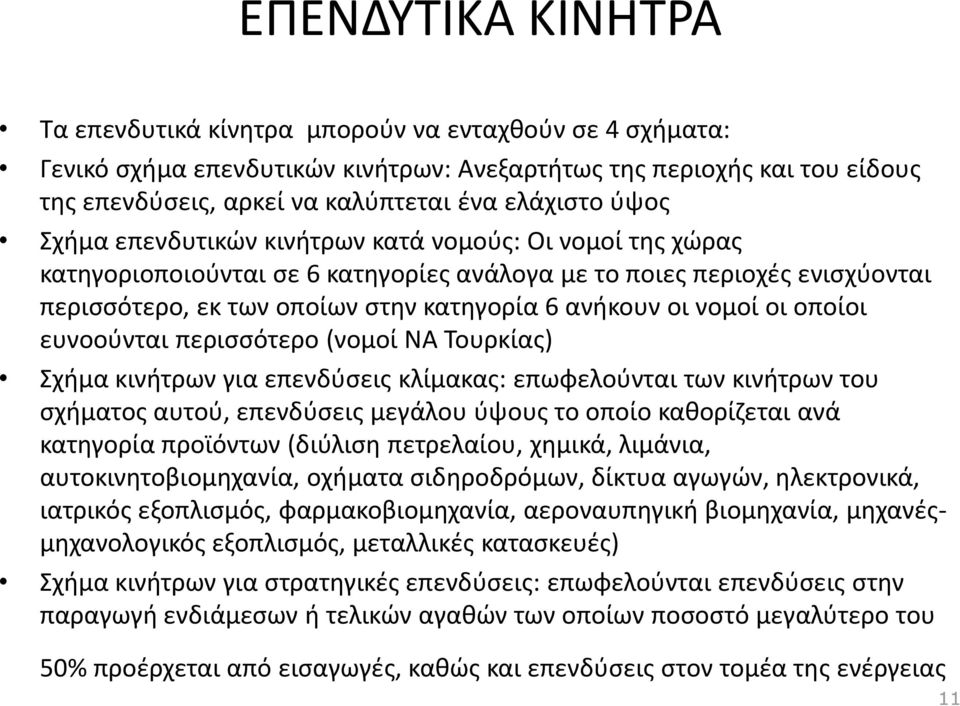 ΕΠΕΝΔΥΤΙΚΑ ΚΙΝΗΤΡΑ

• Τα επενδυτικά κίνητρα μπορούν να ενταχθούν σε 4 σχήματα:

• Γενικό σχήμα επενδυτικών κινήτρων: Ανεξαρτήτως της περιοχής και του είδους της επενδύσεις, αρκεί να καλύπτεται ένα ελάχιστο ύψος

• Σχήμα επενδυτικών κινήτρων κατά νομούς: Οι νομοί της χώρας κατηγοριοποιούνται σε 6 κατηγορίες ανάλογα με το ποιες περιοχές ενισχύονται περισσότερο, εκ των οποίων στην κατηγορία 6 ανήκουν οι νομοί οι οποίοι ευνοούνται περισσότερο (νομοί ΝΑ Τουρκίας)

• Σχήμα κινήτρων για επενδύσεις κλίμακας: επωφελούνται των κινήτρων του σχήματος αυτού, επενδύσεις μεγάλου ύψους το οποίο καθορίζεται ανά κατηγορία προϊόντων (διύλιση πετρελαίου, χημικά, λιμάνια, αυτοκινητοβιομηχανία, οχήματα σιδηροδρόμων, δίκτυα αγωγών, ηλεκτρονικά, ιατρικός εξοπλισμός, φαρμακοβιομηχανία, αεροναυπηγική βιομηχανία, μηχανές-μηχανολογικός εξοπλισμός, μεταλλικές κατασκευές)

• Σχήμα κινήτρων για στρατηγικές επενδύσεις: επωφελούνται επενδύσεις στην παραγωγή ενδιάμεσων ή τελικών αγαθών των οποίων ποσοστό μεγαλύτερο του 50% προέρχεται από εισαγωγές, καθώς και επενδύσεις στον τομέα της ενέργειας

11